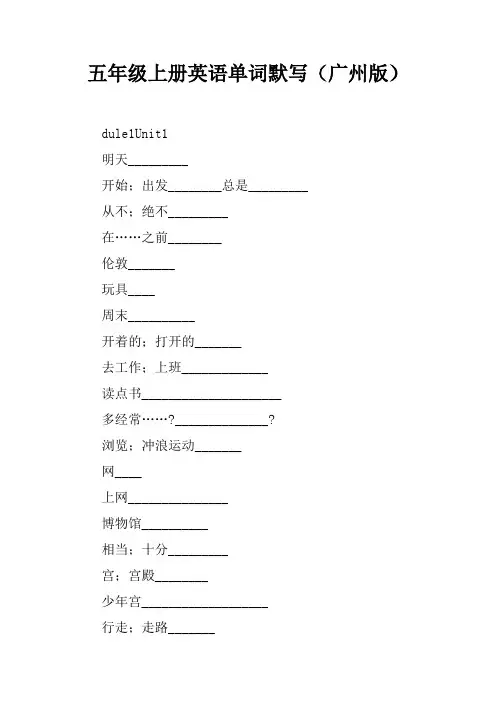 五年级上册英语单词默写（广州版）

dule1Unit1

明天____

开始；出发____总是____

从不；绝不____

在……之前____

伦敦____

玩具____

周末____

开着的；打开的____

去工作；上班____

读点书____

多经常……?____?

浏览；冲浪运动____

网____

上网____

博物馆____

相当；十分____

宫；宫殿____

少年宫____

行走；走路____